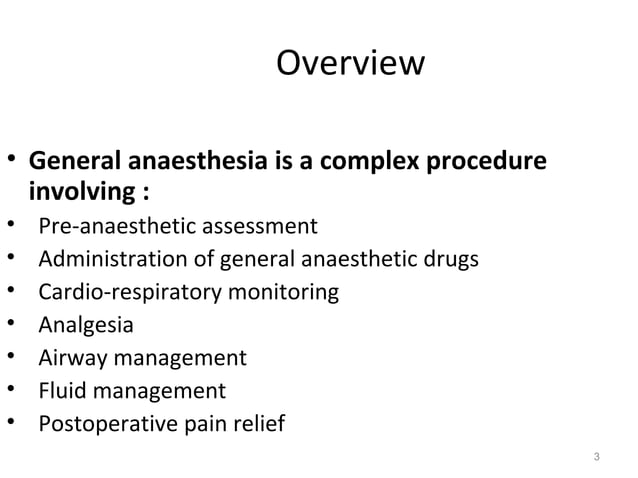 Overview

• General anaesthesia is a complex procedure involving :
• Pre-anaesthetic assessment
• Administration of general anaesthetic drugs
• Cardio-respiratory monitoring
• Analgesia
• Airway management
• Fluid management
• Postoperative pain relief

3